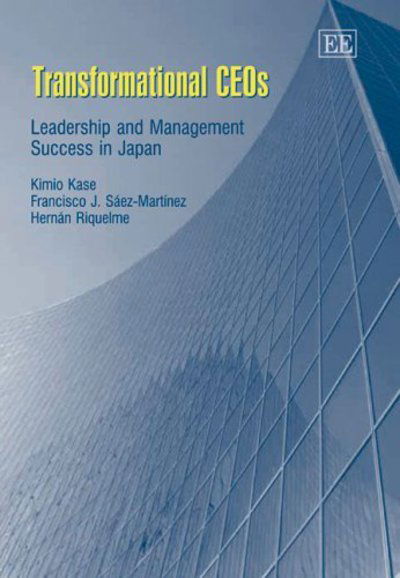 EE

Transformational CEOs

Leadership and Management Success in Japan

Kimio Kase
Francisco J. Sáez-Martínez
Hernán Riquelme